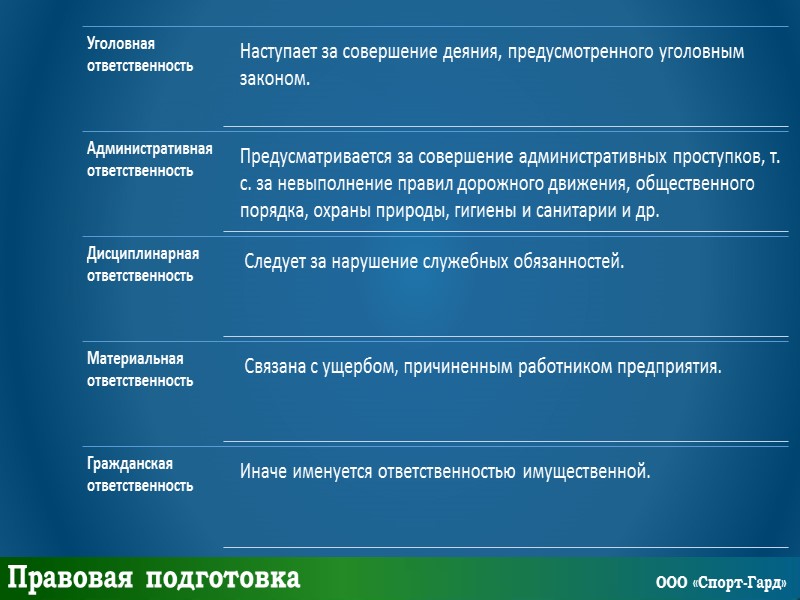 | | |
|---|---|
| Уголовная ответственность | Наступает за совершение деяния, предусмотренного уголовным законом. |
| Административная ответственность | Предусматривается за совершение административных проступков, т. с. за невыполнение правил дорожного движения, общественного порядка, охраны природы, гигиены и санитарии и др. |
| Дисциплинарная ответственность | Следует за нарушение служебных обязанностей. |
| Материальная ответственность | Связана с ущербом, причиненным работником предприятия. |
| Гражданская ответственность | Иначе именуется ответственностью имущественной. |

Правовая подготовка

ООО «Спорт-Гард»